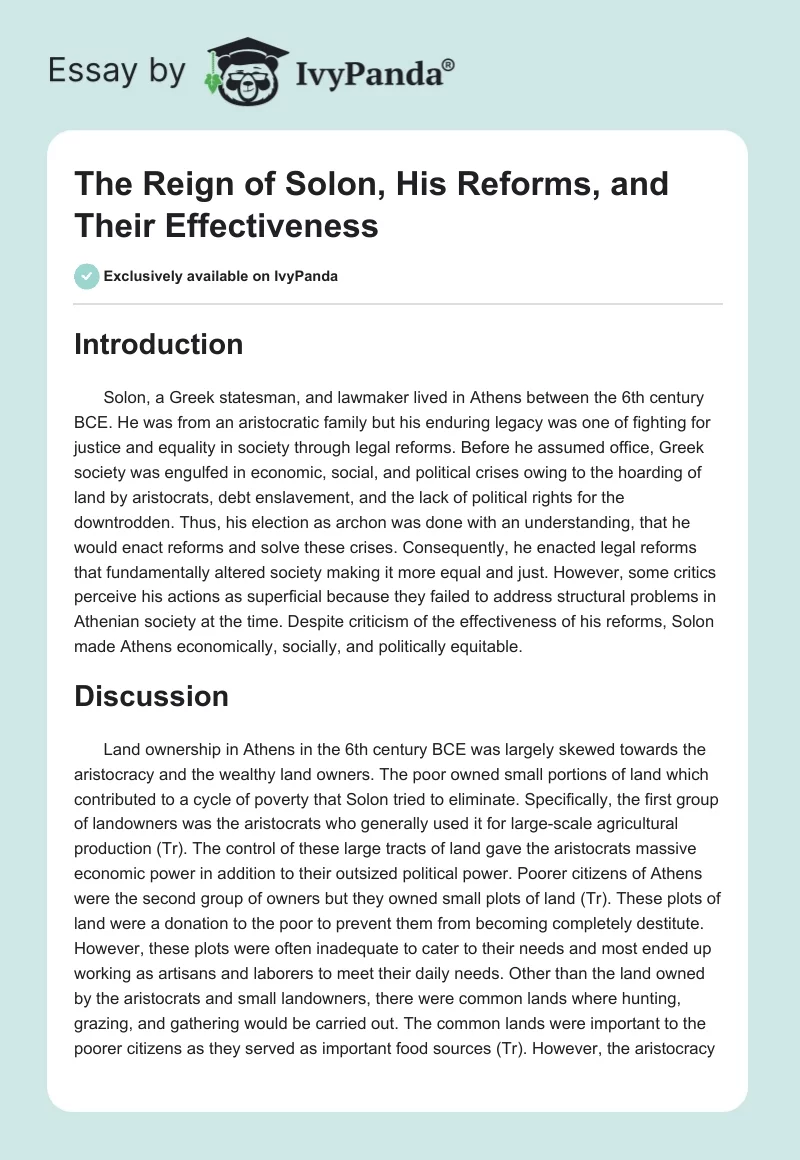 Essay by IvyPanda®

The Reign of Solon, His Reforms, and Their Effectiveness

Exclusively available on IvyPanda

Introduction

Solon, a Greek statesman, and lawmaker lived in Athens between the 6th century BCE. He was from an aristocratic family but his enduring legacy was one of fighting for justice and equality in society through legal reforms. Before he assumed office, Greek society was engulfed in economic, social, and political crises owing to the hoarding of land by aristocrats, debt enslavement, and the lack of political rights for the downtrodden. Thus, his election as archon was done with an understanding, that he would enact reforms and solve these crises. Consequently, he enacted legal reforms that fundamentally altered society making it more equal and just. However, some critics perceive his actions as superficial because they failed to address structural problems in Athenian society at the time. Despite criticism of the effectiveness of his reforms, Solon made Athens economically, socially, and politically equitable.

Discussion

Land ownership in Athens in the 6th century BCE was largely skewed towards the aristocracy and the wealthy land owners. The poor owned small portions of land which contributed to a cycle of poverty that Solon tried to eliminate. Specifically, the first group of landowners was the aristocrats who generally used it for large-scale agricultural production (Tr). The control of these large tracts of land gave the aristocrats massive economic power in addition to their outsized political power. Poorer citizens of Athens were the second group of owners but they owned small plots of land (Tr). These plots of land were a donation to the poor to prevent them from becoming completely destitute. However, these plots were often inadequate to cater to their needs and most ended up working as artisans and laborers to meet their daily needs. Other than the land owned by the aristocrats and small landowners, there were common lands where hunting, grazing, and gathering would be carried out. The common lands were important to the poorer citizens as they served as important food sources (Tr). However, the aristocracy